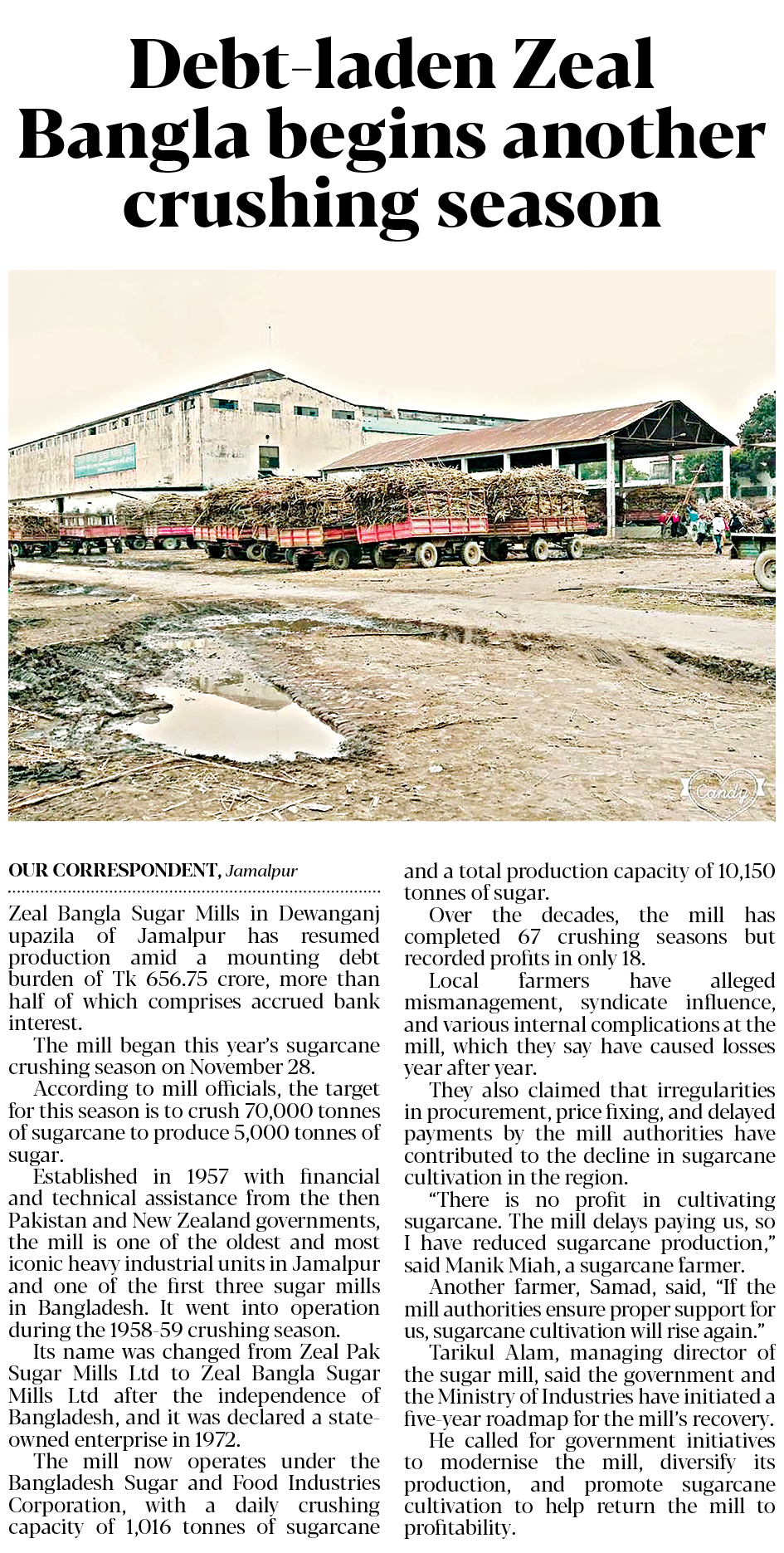 Debt-laden Zeal Bangla begins another crushing season

Candy

OUR CORRESPONDENT, Jamalpur

Zeal Bangla Sugar Mills in Dewanganj upazila of Jamalpur has resumed production amid a mounting debt burden of Tk 656.75 crore, more than half of which comprises accrued bank interest.

The mill began this year's sugarcane crushing season on November 28.

According to mill officials, the target for this season is to crush 70,000 tonnes of sugarcane to produce 5,000 tonnes of sugar.

Established in 1957 with financial and technical assistance from the then Pakistan and New Zealand governments, the mill is one of the oldest and most iconic heavy industrial units in Jamalpur and one of the first three sugar mills in Bangladesh. It went into operation during the 1958-59 crushing season.

Its name was changed from Zeal Pak Sugar Mills Ltd to Zeal Bangla Sugar Mills Ltd after the independence of Bangladesh, and it was declared a state-owned enterprise in 1972.

The mill now operates under the Bangladesh Sugar and Food Industries Corporation, with a daily crushing capacity of 1,016 tonnes of sugarcane and a total production capacity of 10,150 tonnes of sugar.

Over the decades, the mill has completed 67 crushing seasons but recorded profits in only 18.

Local farmers have alleged mismanagement, syndicate influence, and various internal complications at the mill, which they say have caused losses year after year.

They also claimed that irregularities in procurement, price fixing, and delayed payments by the mill authorities have contributed to the decline in sugarcane cultivation in the region.

"There is no profit in cultivating sugarcane. The mill delays paying us, so I have reduced sugarcane production," said Manik Miah, a sugarcane farmer.

Another farmer, Samad, said, "If the mill authorities ensure proper support for us, sugarcane cultivation will rise again."

Tarikul Alam, managing director of the sugar mill, said the government and the Ministry of Industries have initiated a five-year roadmap for the mill's recovery.

He called for government initiatives to modernise the mill, diversify its production, and promote sugarcane cultivation to help return the mill to profitability.